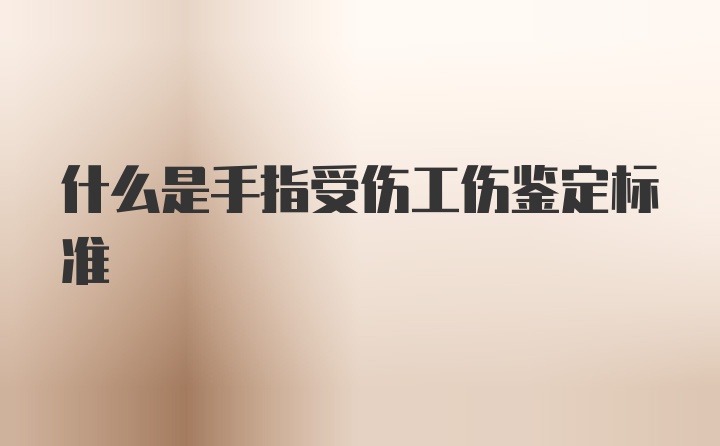 什么是手指受伤工伤鉴定标准